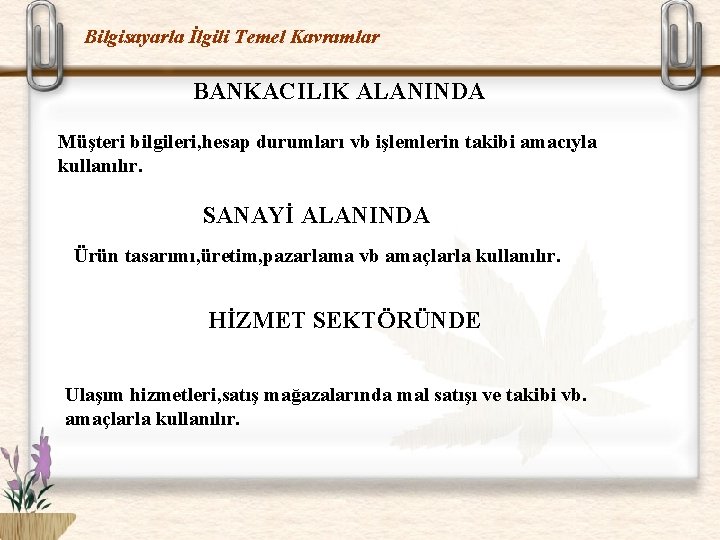 Bilgisayarla İlgili Temel Kavramlar

BANKACILIK ALANINDA

Müşteri bilgileri,hesap durumları vb işlemlerin takibi amacıyla kullanılır.

SANAYİ ALANINDA

Ürün tasarımı,üretim,pazarlama vb amaçlarla kullanılır.

HİZMET SEKTÖRÜNDE

Ulaşım hizmetleri,satış mağazalarında mal satışı ve takibi vb. amaçlarla kullanılır.